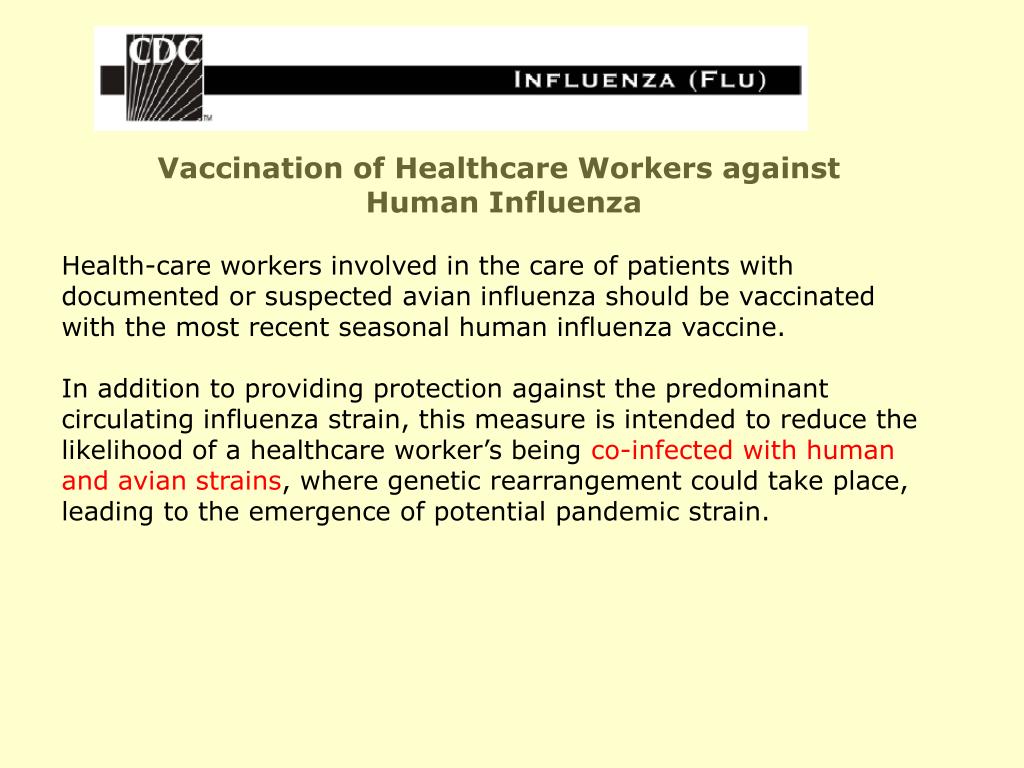 CDC

INFLUENZA (FLU)

Vaccination of Healthcare Workers against Human Influenza

Health-care workers involved in the care of patients with documented or suspected avian influenza should be vaccinated with the most recent seasonal human influenza vaccine.

In addition to providing protection against the predominant circulating influenza strain, this measure is intended to reduce the likelihood of a healthcare worker's being co-infected with human and avian strains, where genetic rearrangement could take place, leading to the emergence of potential pandemic strain.